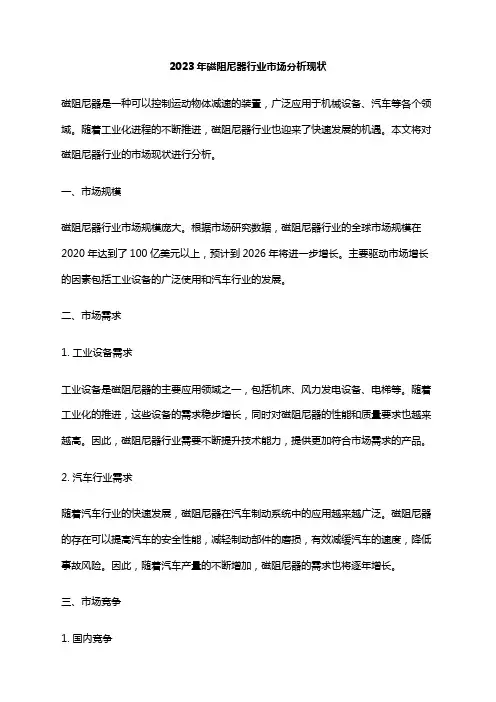 2023年磁阻尼器行业市场分析现状

磁阻尼器是一种可以控制运动物体减速的装置，广泛应用于机械设备、汽车等各个领域。随着工业化进程的不断推进，磁阻尼器行业也迎来了快速发展的机遇。本文将对磁阻尼器行业的市场现状进行分析。

一、市场规模

磁阻尼器行业市场规模庞大。根据市场研究数据，磁阻尼器行业的全球市场规模在2020年达到了100亿美元以上，预计到2026年将进一步增长。主要驱动市场增长的因素包括工业设备的广泛使用和汽车行业的发展。

二、市场需求

1. 工业设备需求

工业设备是磁阻尼器的主要应用领域之一，包括机床、风力发电设备、电梯等。随着工业化的推进，这些设备的需求稳步增长，同时对磁阻尼器的性能和质量要求也越来越高。因此，磁阻尼器行业需要不断提升技术能力，提供更加符合市场需求的产品。

2. 汽车行业需求

随着汽车行业的快速发展，磁阻尼器在汽车制动系统中的应用越来越广泛。磁阻尼器的存在可以提高汽车的安全性能，减轻制动部件的磨损，有效减缓汽车的速度，降低事故风险。因此，随着汽车产量的不断增加，磁阻尼器的需求也将逐年增长。

三、市场竞争

1. 国内竞争